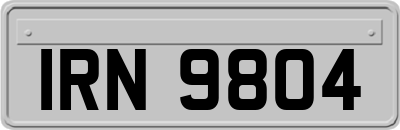 IRN 9804